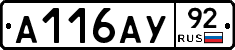 А116АУ 92 RUS